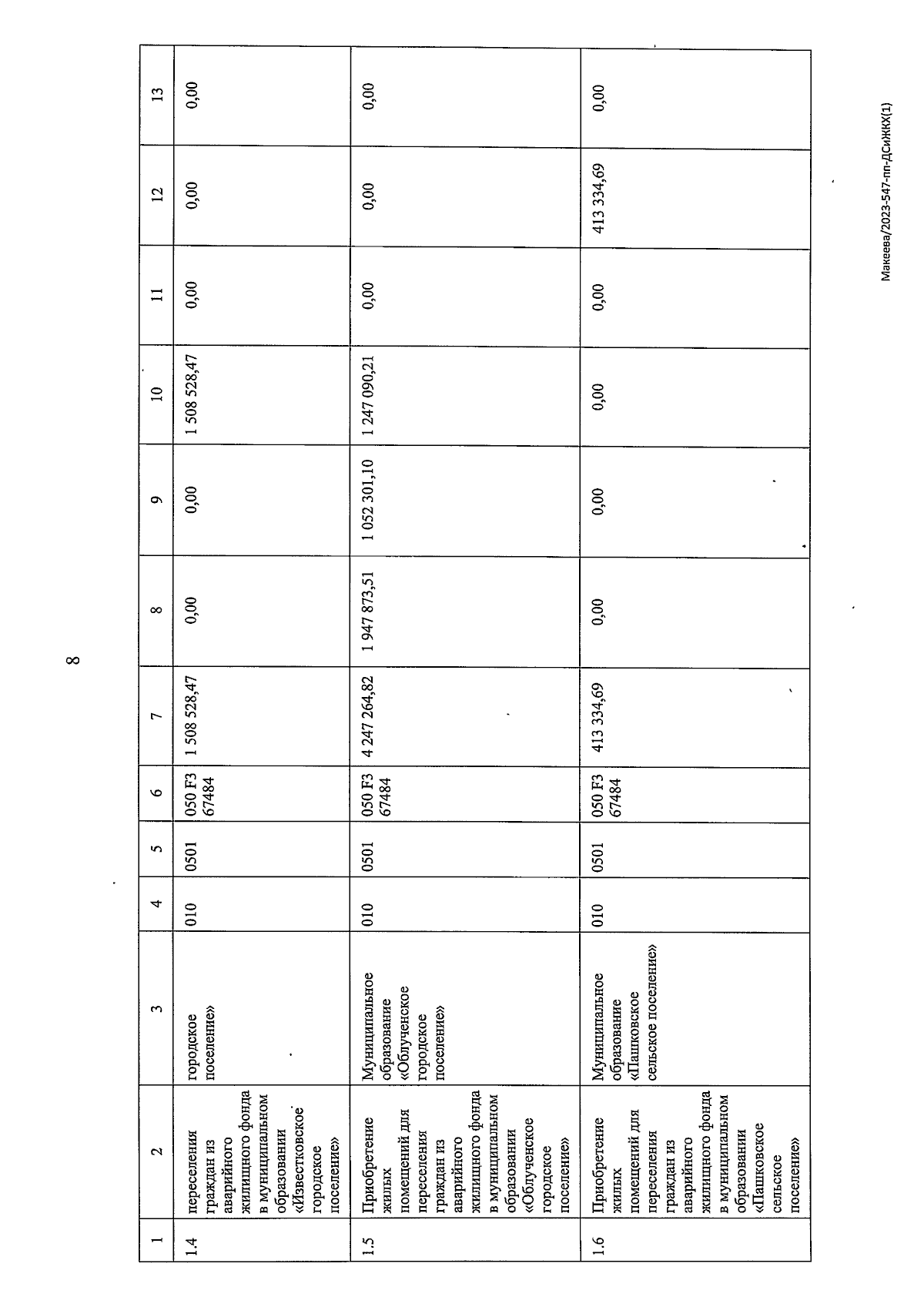 8

| 1 | 2 | 3 | 4 | 5 | 6 | 7 | 8 | 9 | 10 | 11 | 12 | 13 |
|---|---|---|---|---|---|---|---|---|---|---|---|---|
| 1.4 | переселения граждан из аварийного жилищного фонда в муниципальном образовании «Известковское городское поселение» | городское поселение» | 010 | 0501 | 050 F3 67484 | 1 508 528,47 | 0,00 | 0,00 | 1 508 528,47 | 0,00 | 0,00 | 0,00 |
| 1.5 | Приобретение жилых помещений для переселения граждан из аварийного жилищного фонда в муниципальном образовании «Облученское городское поселение» | Муниципальное образование «Облученское городское поселение» | 010 | 0501 | 050 F3 67484 | 4 247 264,82 | 1 947 873,51 | 1 052 301,10 | 1 247 090,21 | 0,00 | 0,00 | 0,00 |
| 1.6 | Приобретение жилых помещений для переселения граждан из аварийного жилищного фонда в муниципальном образовании «Пашковское сельское поселение» | Муниципальное образование «Пашковское сельское поселение» | 010 | 0501 | 050 F3 67484 | 413 334,69 | 0,00 | 0,00 | 0,00 | 0,00 | 413 334,69 | 0,00 |

Макеева/2023-547-пп-ДСиЖКХ(1)